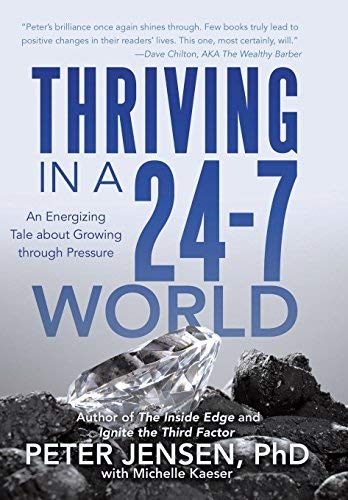 "Peter's brilliance once again shines through. Few books truly lead to positive changes in their readers' lives. This one, most certainly, will."
—Dave Chilton, AKA The Wealthy Barber

THRIVING IN A 24-7 WORLD

An Energizing Tale about Growing through Pressure

Author of The Inside Edge and Ignite the Third Factor

PETER JENSEN, PhD
with Michelle Kaeser